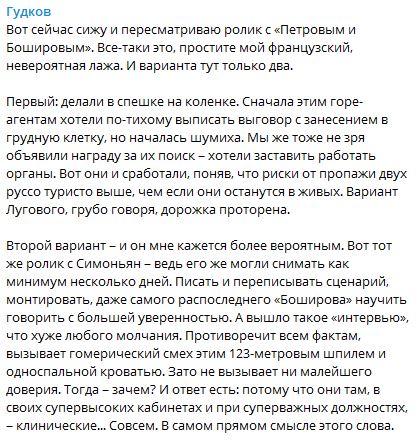 Гудков
Вот сейчас сижу и пересматриваю ролик с «Петровым и Бошировым». Все-таки это, простите мой французский, невероятная лажа. И варианта тут только два.

Первый: делали в спешке на коленке. Сначала этим горе-агентам хотели по-тихому выписать выговор с занесением в грудную клетку, но началась шумиха. Мы же тоже не зря объявили награду за их поиск – хотели заставить работать органы. Вот они и сработали, поняв, что риски от пропажи двух руссо туристо выше, чем если они останутся в живых. Вариант Лугового, грубо говоря, дорожка проторена.

Второй вариант – и он мне кажется более вероятным. Вот тот же ролик с Симоньян – ведь его же могли снимать как минимум несколько дней. Писать и переписывать сценарий, монтировать, даже самого распоследнего «Боширова» научить говорить с большей уверенностью. А вышло такое «интервью», что хуже любого молчания. Противоречит всем фактам, вызывает гомерический смех этим 123-метровым шпилем и односпальной кроватью. Зато не вызывает ни малейшего доверия. Тогда – зачем? И ответ есть: потому что они там, в своих супервысоких кабинетах и при суперважных должностях, – клинические... Совсем. В самом прямом смысле этого слова.